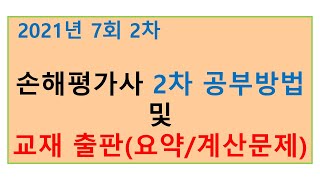 2021년 7회 2차

손해평가사 2차 공부방법
및
교재 출판(요약/계산문제)